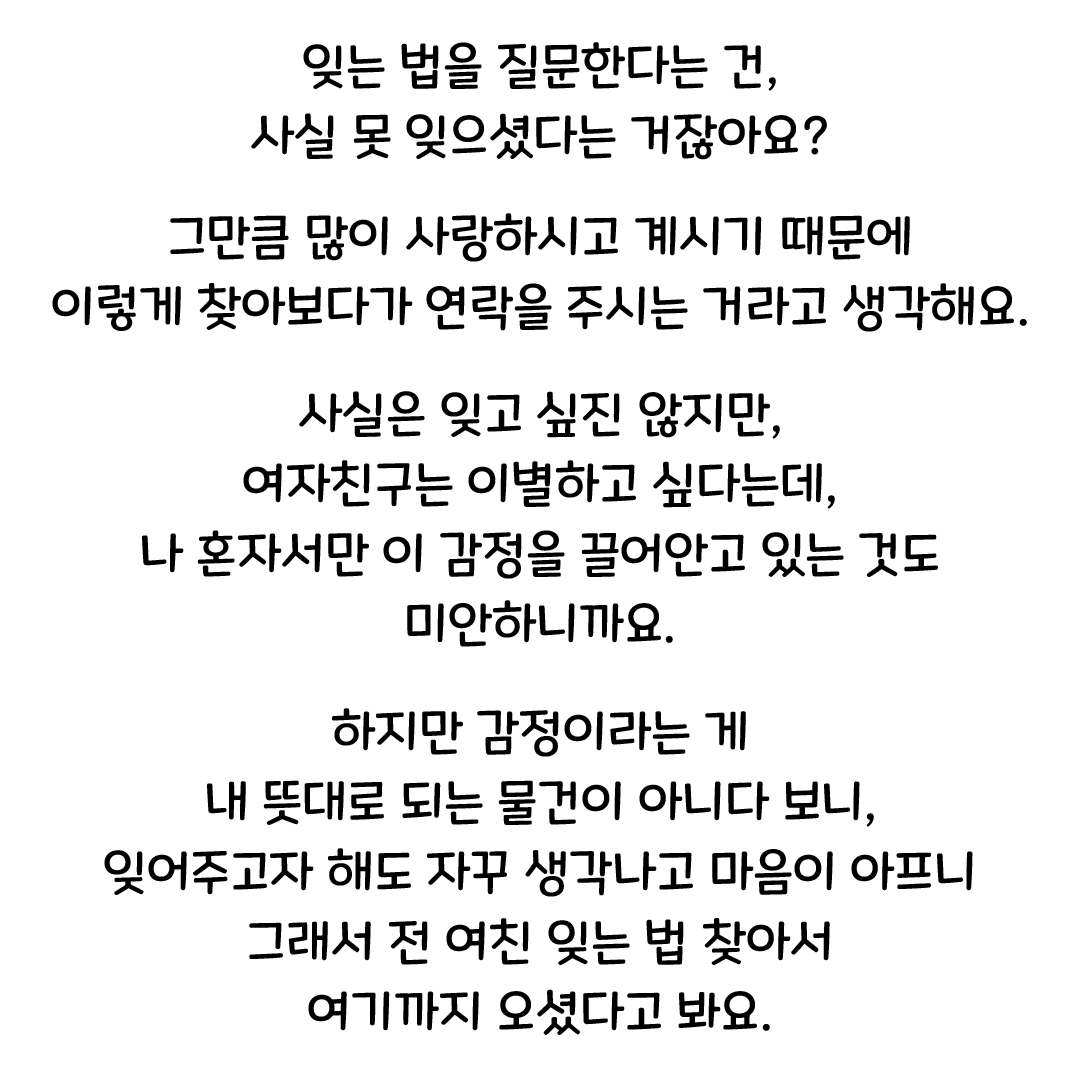 잊는 법을 질문한다는 건,
사실 못 잊으셨다는 거잖아요?

그만큼 많이 사랑하시고 계시기 때문에
이렇게 찾아보다가 연락을 주시는 거라고 생각해요.

사실은 잊고 싶진 않지만,
여자친구는 이별하고 싶다는데,
나 혼자서만 이 감정을 끌어안고 있는 것도
미안하니까요.

하지만 감정이라는 게
내 뜻대로 되는 물건이 아니다 보니,
잊어주고자 해도 자꾸 생각나고 마음이 아프니
그래서 전 여친 잊는 법 찾아서
여기까지 오셨다고 봐요.